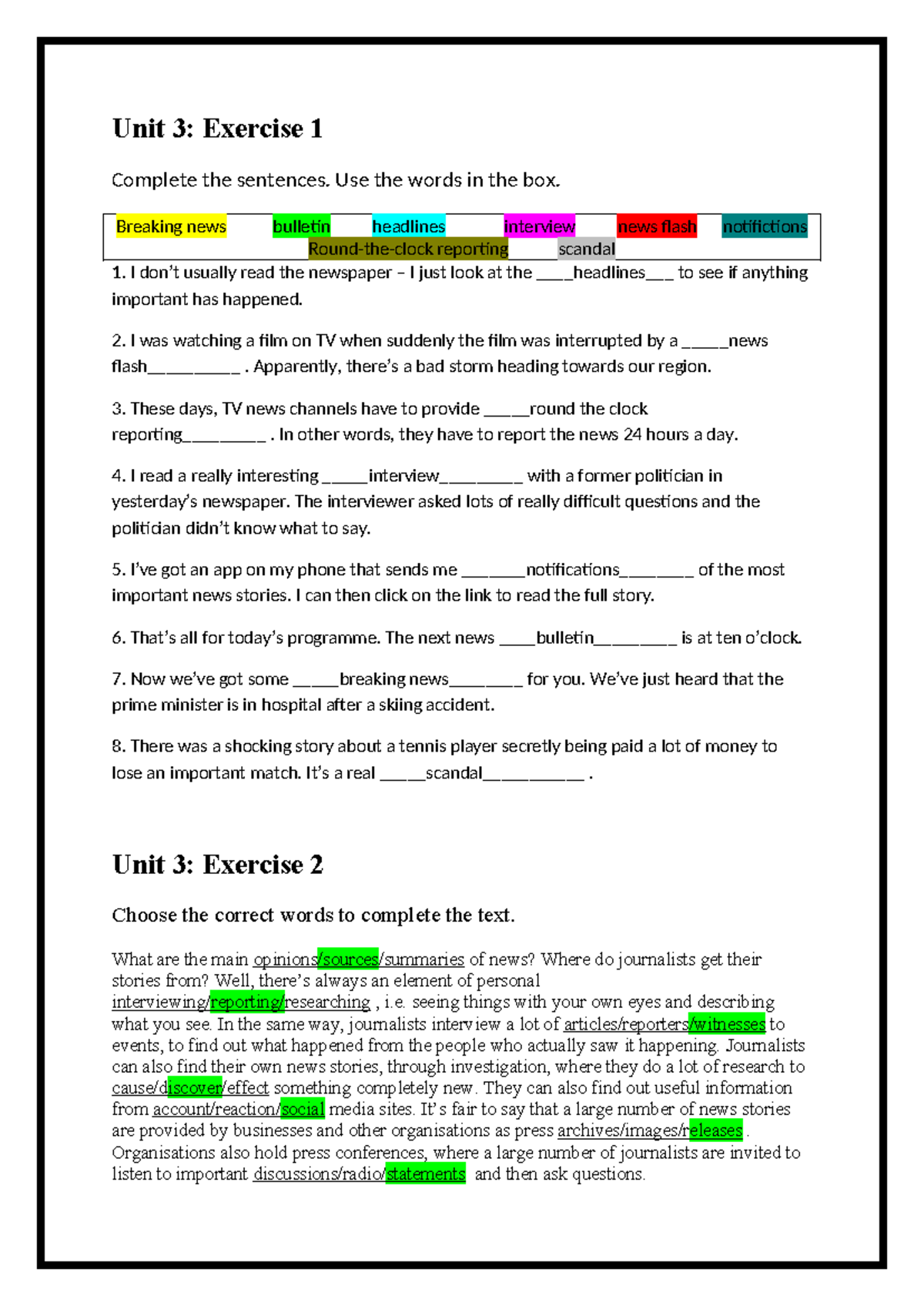 Unit 3: Exercise 1

Complete the sentences. Use the words in the box.

Breaking news bulletin headlines interview news flash notifictions
Round-the-clock reporting scandal

1. I don't usually read the newspaper – I just look at the ____headlines____ to see if anything important has happened.

2. I was watching a film on TV when suddenly the film was interrupted by a ____news flash____ . Apparently, there's a bad storm heading towards our region.

3. These days, TV news channels have to provide ____round the clock reporting____ . In other words, they have to report the news 24 hours a day.

4. I read a really interesting ____interview____ with a former politician in yesterday's newspaper. The interviewer asked lots of really difficult questions and the politician didn't know what to say.

5. I've got an app on my phone that sends me ____notifications____ of the most important news stories. I can then click on the link to read the full story.

6. That's all for today's programme. The next news ____bulletin____ is at ten o'clock.

7. Now we've got some ____breaking news____ for you. We've just heard that the prime minister is in hospital after a skiing accident.

8. There was a shocking story about a tennis player secretly being paid a lot of money to lose an important match. It's a real ____scandal____ .

Unit 3: Exercise 2

Choose the correct words to complete the text.

What are the main opinions/sources/summaries of news? Where do journalists get their stories from? Well, there's always an element of personal interviewing/reporting/researching , i.e. seeing things with your own eyes and describing what you see. In the same way, journalists interview a lot of articles/reporters/witnesses to events, to find out what happened from the people who actually saw it happening. Journalists can also find their own news stories, through investigation, where they do a lot of research to cause/discover/effect something completely new. They can also find out useful information from account/reaction/social media sites. It's fair to say that a large number of news stories are provided by businesses and other organisations as press archives/images/releases . Organisations also hold press conferences, where a large number of journalists are invited to listen to important discussions/radio/statements and then ask questions.